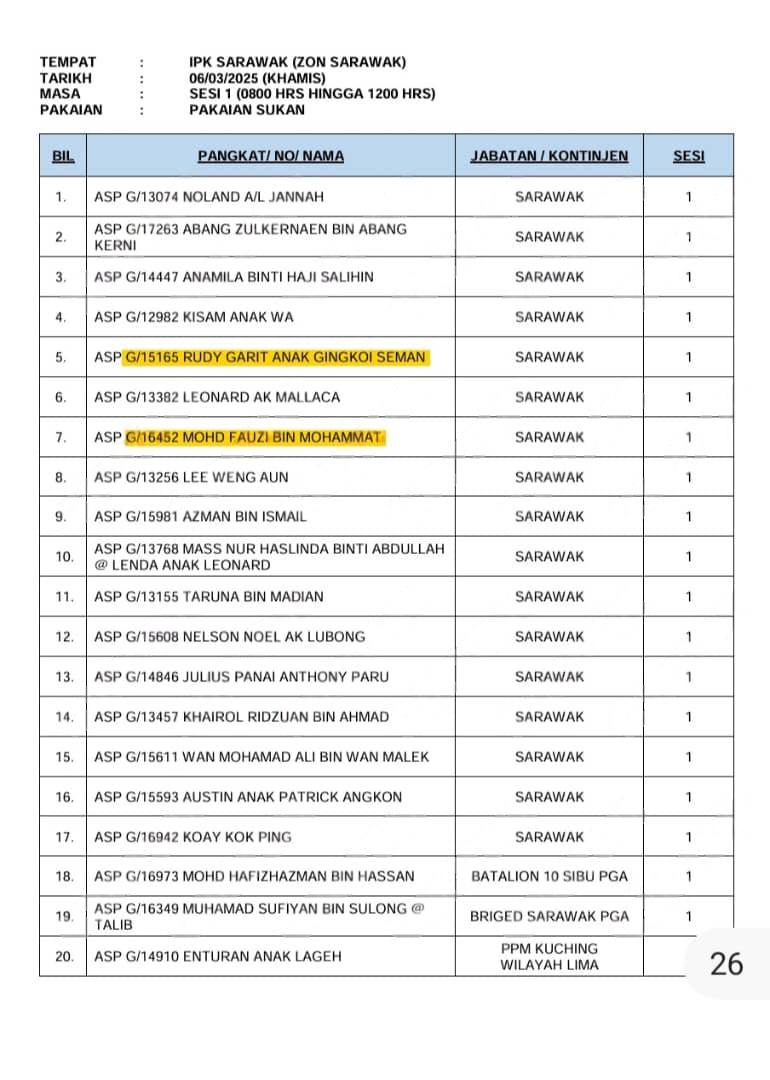 TEMPAT : IPK SARAWAK (ZON SARAWAK)
TARIKH : 06/03/2025 (KHAMIS)
MASA : SESI 1 (0800 HRS HINGGA 1200 HRS)
PAKAIAN : PAKAIAN SUKAN

| BIL | PANGKAT/ NO/ NAMA | JABATAN / KONTINJEN | SESI |
|---|---|---|---|
| 1. | ASP G/13074 NOLAND A/L JANNAH | SARAWAK | 1 |
| 2. | ASP G/17263 ABANG ZULKERNAEN BIN ABANG KERNI | SARAWAK | 1 |
| 3. | ASP G/14447 ANAMILA BINTI HAJI SALIHIN | SARAWAK | 1 |
| 4. | ASP G/12982 KISAM ANAK WA | SARAWAK | 1 |
| 5. | ASP G/15165 RUDY GARIT ANAK GINGKOI SEMAN | SARAWAK | 1 |
| 6. | ASP G/13382 LEONARD AK MALLACA | SARAWAK | 1 |
| 7. | ASP G/16452 MOHD FAUZI BIN MOHAMMAT | SARAWAK | 1 |
| 8. | ASP G/13256 LEE WENG AUN | SARAWAK | 1 |
| 9. | ASP G/15981 AZMAN BIN ISMAIL | SARAWAK | 1 |
| 10. | ASP G/13768 MASS NUR HASLINDA BINTI ABDULLAH @ LENDA ANAK LEONARD | SARAWAK | 1 |
| 11. | ASP G/13155 TARUNA BIN MADIAN | SARAWAK | 1 |
| 12. | ASP G/15608 NELSON NOEL AK LUBONG | SARAWAK | 1 |
| 13. | ASP G/14846 JULIUS PANAI ANTHONY PARU | SARAWAK | 1 |
| 14. | ASP G/13457 KHAIROL RIDZUAN BIN AHMAD | SARAWAK | 1 |
| 15. | ASP G/15611 WAN MOHAMAD ALI BIN WAN MALEK | SARAWAK | 1 |
| 16. | ASP G/15593 AUSTIN ANAK PATRICK ANGKON | SARAWAK | 1 |
| 17. | ASP G/16942 KOAY KOK PING | SARAWAK | 1 |
| 18. | ASP G/16973 MOHD HAFIZHAZMAN BIN HASSAN | BATALION 10 SIBU PGA | 1 |
| 19. | ASP G/16349 MUHAMAD SUFIYAN BIN SULONG @ TALIB | BRIGED SARAWAK PGA | 1 |
| 20. | ASP G/14910 ENTURAN ANAK LAGEH | PPM KUCHING WILAYAH LIMA | |

26